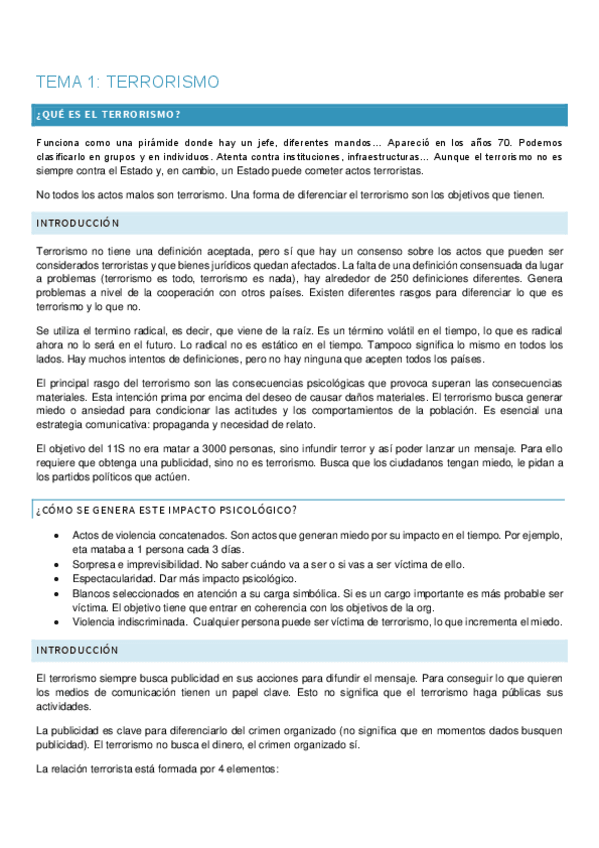 TEMA 1: TERRORISMO

¿QUÉ ES EL TERRORISMO?

Funciona como una pirámide donde hay un jefe, diferentes mandos… Apareció en los años 70. Podemos clasificarlo en grupos y en individuos. Atenta contra instituciones, infraestructuras… Aunque el terrorismo no es siempre contra el Estado y, en cambio, un Estado puede cometer actos terroristas.

No todos los actos malos son terrorismo. Una forma de diferenciar el terrorismo son los objetivos que tienen.

INTRODUCCIÓN

Terrorismo no tiene una definición aceptada, pero sí que hay un consenso sobre los actos que pueden ser considerados terroristas y que bienes jurídicos quedan afectados. La falta de una definición consensuada da lugar a problemas (terrorismo es todo, terrorismo es nada), hay alrededor de 250 definiciones diferentes. Genera problemas a nivel de la cooperación con otros países. Existen diferentes rasgos para diferenciar lo que es terrorismo y lo que no.

Se utiliza el termino radical, es decir, que viene de la raíz. Es un término volátil en el tiempo, lo que es radical ahora no lo será en el futuro. Lo radical no es estático en el tiempo. Tampoco significa lo mismo en todos los lados. Hay muchos intentos de definiciones, pero no hay ninguna que acepten todos los países.

El principal rasgo del terrorismo son las consecuencias psicológicas que provoca superan las consecuencias materiales. Esta intención prima por encima del deseo de causar daños materiales. El terrorismo busca generar miedo o ansiedad para condicionar las actitudes y los comportamientos de la población. Es esencial una estrategia comunicativa: propaganda y necesidad de relato.

El objetivo del 11S no era matar a 3000 personas, sino infundir terror y así poder lanzar un mensaje. Para ello requiere que obtenga una publicidad, sino no es terrorismo. Busca que los ciudadanos tengan miedo, le pidan a los partidos políticos que actúen.

¿CÓMO SE GENERA ESTE IMPACTO PSICOLÓGICO?

• Actos de violencia concatenados. Son actos que generan miedo por su impacto en el tiempo. Por ejemplo, eta mataba a 1 persona cada 3 días.
• Sorpresa e imprevisibilidad. No saber cuándo va a ser o si vas a ser víctima de ello.
• Espectacularidad. Dar más impacto psicológico.
• Blancos seleccionados en atención a su carga simbólica. Si es un cargo importante es más probable ser víctima. El objetivo tiene que entrar en coherencia con los objetivos de la org.
• Violencia indiscriminada. Cualquier persona puede ser víctima de terrorismo, lo que incrementa el miedo.

INTRODUCCIÓN

El terrorismo siempre busca publicidad en sus acciones para difundir el mensaje. Para conseguir lo que quieren los medios de comunicación tienen un papel clave. Esto no significa que el terrorismo haga públicas sus actividades.

La publicidad es clave para diferenciarlo del crimen organizado (no significa que en momentos dados busquen publicidad). El terrorismo no busca el dinero, el crimen organizado sí.

La relación terrorista está formada por 4 elementos: